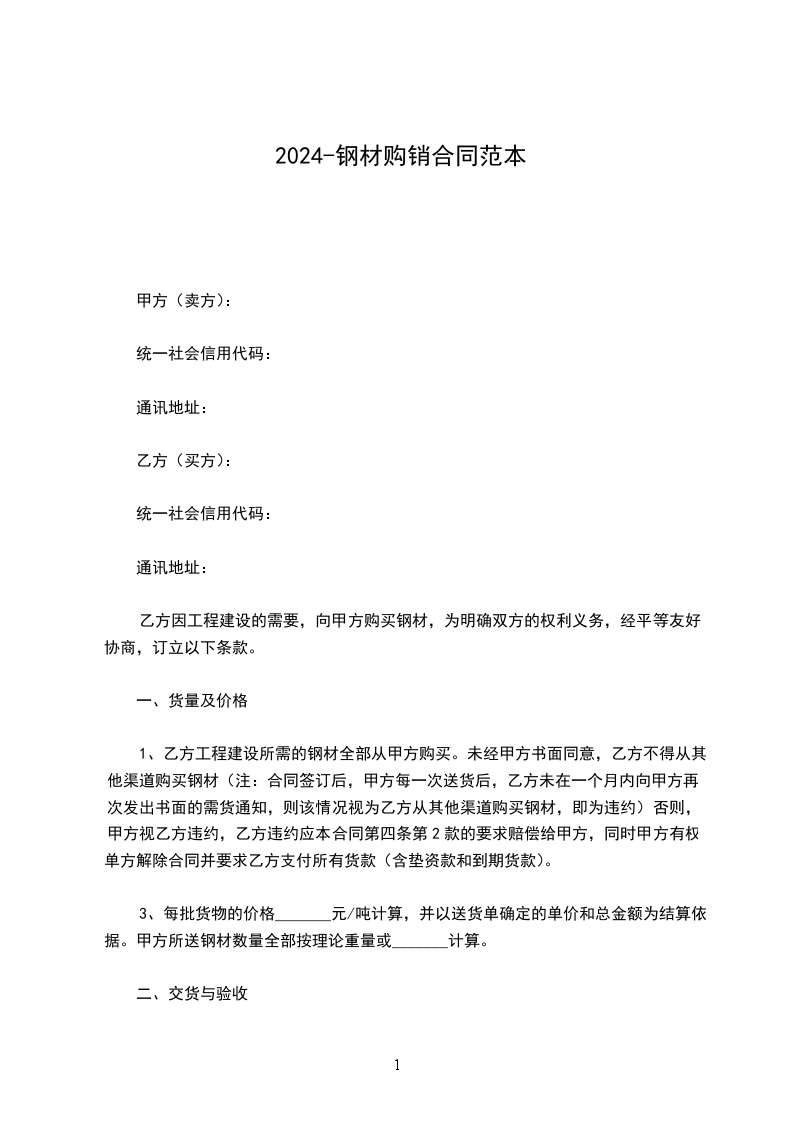 2024-钢材购销合同范本

甲方（卖方）：

统一社会信用代码：

通讯地址：

乙方（买方）：

统一社会信用代码：

通讯地址：

乙方因工程建设的需要，向甲方购买钢材，为明确双方的权利义务，经平等友好协商，订立以下条款。

一、货量及价格

1、乙方工程建设所需的钢材全部从甲方购买。未经甲方书面同意，乙方不得从其他渠道购买钢材（注：合同签订后，甲方每一次送货后，乙方未在一个月内向甲方再次发出书面的需货通知，则该情况视为乙方从其他渠道购买钢材，即为违约）否则，甲方视乙方违约，乙方违约应本合同第四条第2款的要求赔偿给甲方，同时甲方有权单方解除合同并要求乙方支付所有货款（含垫资款和到期货款）。

3、每批货物的价格_______元/吨计算，并以送货单确定的单价和总金额为结算依据。甲方所送钢材数量全部按理论重量或_______计算。

二、交货与验收

1